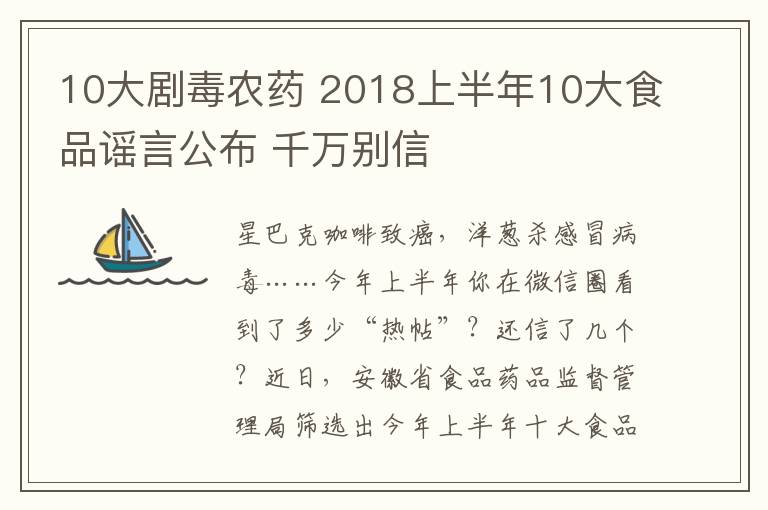 10大剧毒农药 2018上半年10大食品谣言公布 千万别信

星巴克咖啡致癌，洋葱杀感冒病毒……今年上半年你在微信圈看到了多少“热帖”？还信了几个？近日，安徽省食品药品监督管理局筛选出今年上半年十大食品